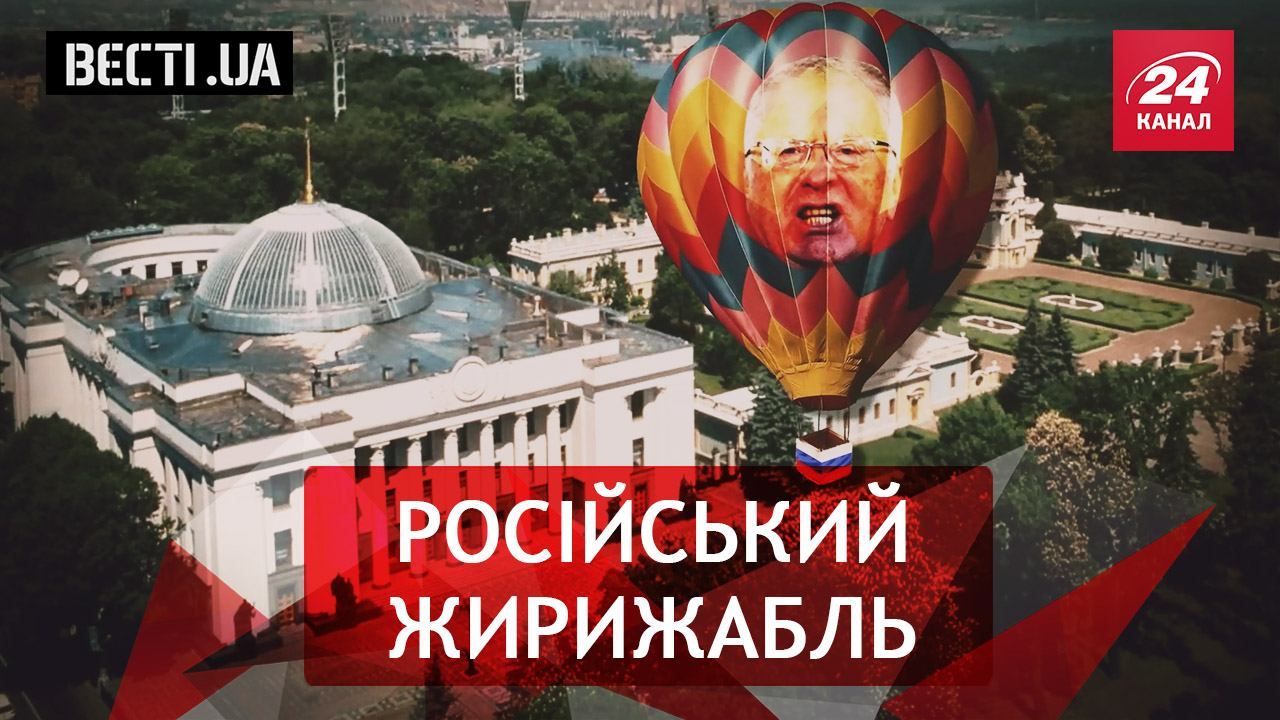 ВЕСТІ.UA

24 КАНАЛ

РОСІЙСЬКИЙ ЖИРИЖАБЛЬ